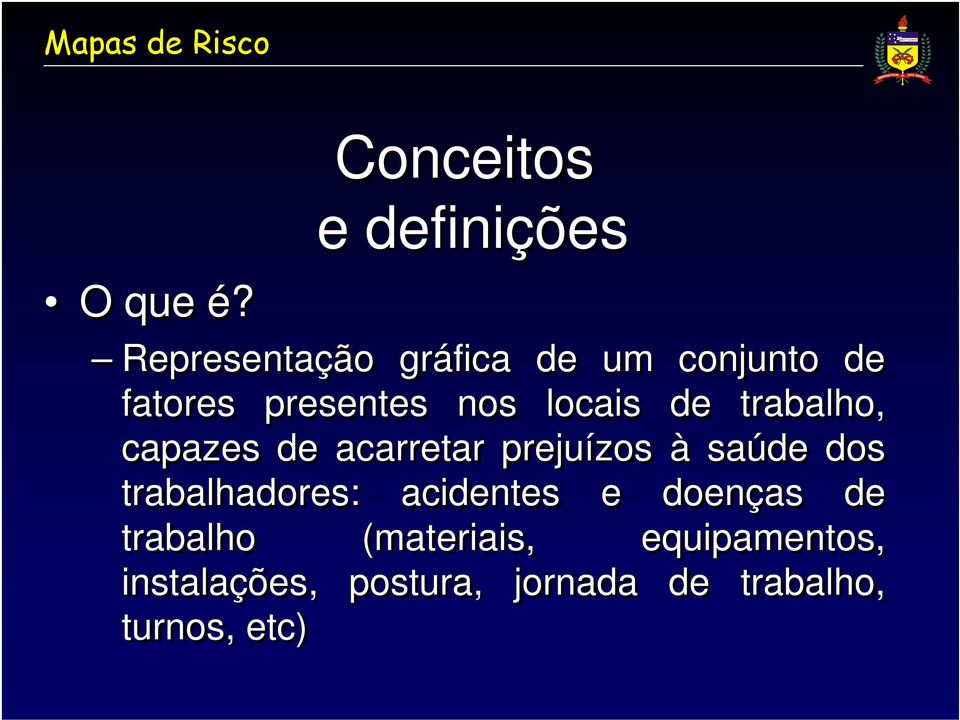 Mapas de Risco

Conceitos
e definições

• O que é?

– Representação gráfica de um conjunto de fatores presentes nos locais de trabalho, capazes de acarretar prejuízos à saúde dos trabalhadores: acidentes e doenças de trabalho (materiais, equipamentos, instalações, postura, jornada de trabalho, turnos, etc)